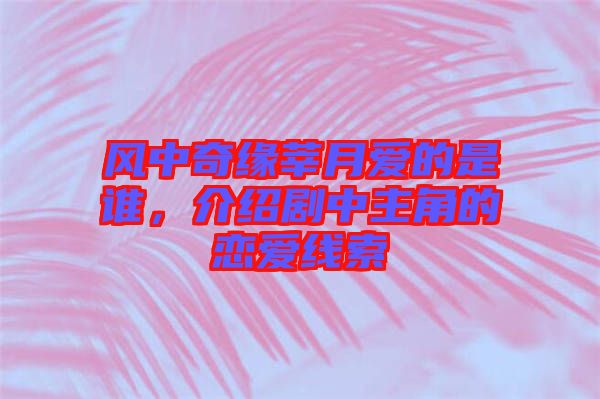 风中奇缘莘月爱的是谁，介绍剧中主角的恋爱线索